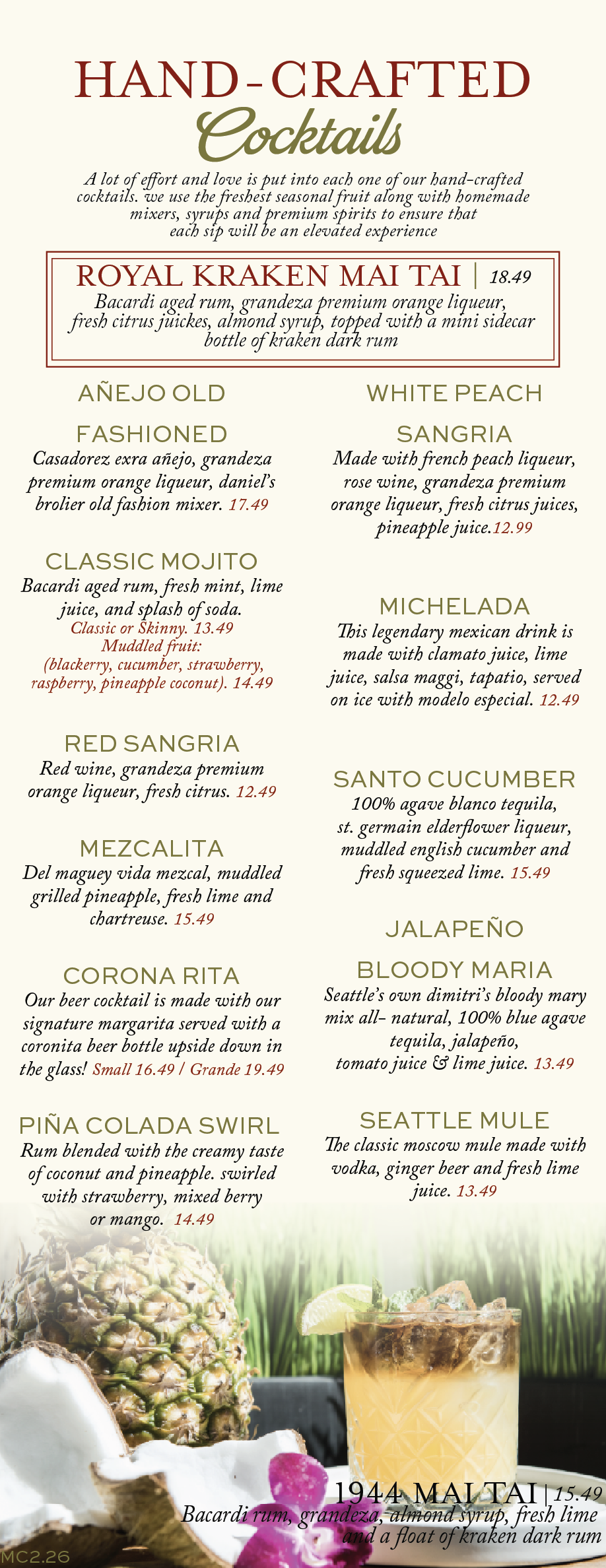 HAND-CRAFTED
Cocktails

A lot of effort and love is put into each one of our hand-crafted cocktails. we use the freshest seasonal fruit along with homemade mixers, syrups and premium spirits to ensure that each sip will be an elevated experience

ROYAL KRAKEN MAI TAI | 18.49
Bacardi aged rum, grandeza premium orange liqueur, fresh citrus juickes, almond syrup, topped with a mini sidecar bottle of kraken dark rum

AÑEJO OLD FASHIONED
Casadorez exra añejo, grandeza premium orange liqueur, daniel's brolier old fashion mixer. 17.49

CLASSIC MOJITO
Bacardi aged rum, fresh mint, lime juice, and splash of soda.
Classic or Skinny. 13.49
Muddled fruit:
(blackerry, cucumber, strawberry, raspberry, pineapple coconut). 14.49

RED SANGRIA
Red wine, grandeza premium orange liqueur, fresh citrus. 12.49

MEZCALITA
Del maguey vida mezcal, muddled grilled pineapple, fresh lime and chartreuse. 15.49

CORONA RITA
Our beer cocktail is made with our signature margarita served with a coronita beer bottle upside down in the glass! Small 16.49 / Grande 19.49

PIÑA COLADA SWIRL
Rum blended with the creamy taste of coconut and pineapple. swirled with strawberry, mixed berry or mango. 14.49

WHITE PEACH SANGRIA
Made with french peach liqueur, rose wine, grandeza premium orange liqueur, fresh citrus juices, pineapple juice.12.99

MICHELADA
This legendary mexican drink is made with clamato juice, lime juice, salsa maggi, tapatio, served on ice with modelo especial. 12.49

SANTO CUCUMBER
100% agave blanco tequila, st. germain elderflower liqueur, muddled english cucumber and fresh squeezed lime. 15.49

JALAPEÑO BLOODY MARIA
Seattle's own dimitri's bloody mary mix all- natural, 100% blue agave tequila, jalapeño, tomato juice & lime juice. 13.49

SEATTLE MULE
The classic moscow mule made with vodka, ginger beer and fresh lime juice. 13.49

1944 MAI TAI | 15.49
Bacardi rum, grandeza, almond syrup, fresh lime and a float of kraken dark rum

MC2.26